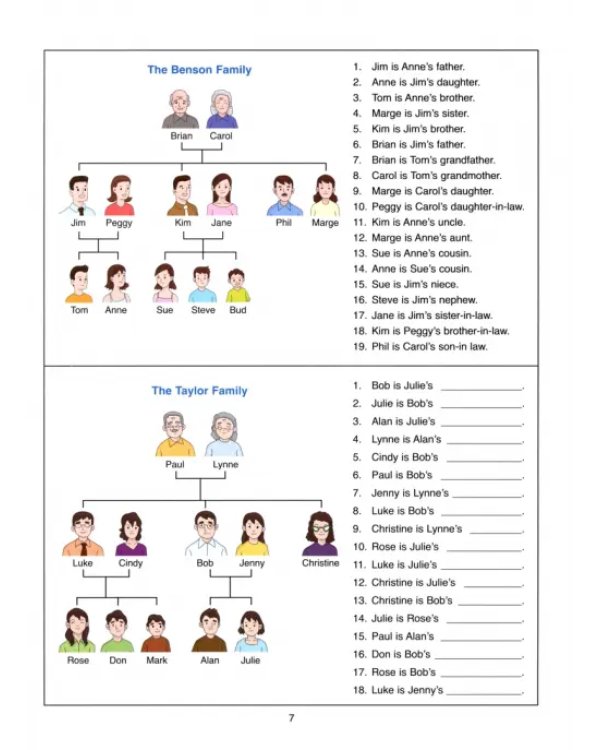 The Benson Family

Brian
Carol

Jim
Peggy
Kim
Jane
Phil
Marge

Tom
Anne
Sue
Steve
Bud

1. Jim is Anne's father.
2. Anne is Jim's daughter.
3. Tom is Anne's brother.
4. Marge is Jim's sister.
5. Kim is Jim's brother.
6. Brian is Jim's father.
7. Brian is Tom's grandfather.
8. Carol is Tom's grandmother.
9. Marge is Carol's daughter.
10. Peggy is Carol's daughter-in-law.
11. Kim is Anne's uncle.
12. Marge is Anne's aunt.
13. Sue is Anne's cousin.
14. Anne is Sue's cousin.
15. Sue is Jim's niece.
16. Steve is Jim's nephew.
17. Jane is Jim's sister-in-law.
18. Kim is Peggy's brother-in-law.
19. Phil is Carol's son-in law.

The Taylor Family

Paul
Lynne

Luke
Cindy
Bob
Jenny
Christine

Rose
Don
Mark
Alan
Julie

1. Bob is Julie's ____.
2. Julie is Bob's ____.
3. Alan is Julie's ____.
4. Lynne is Alan's ____.
5. Cindy is Bob's ____.
6. Paul is Bob's ____.
7. Jenny is Lynne's ____.
8. Luke is Bob's ____.
9. Christine is Lynne's ____.
10. Rose is Julie's ____.
11. Luke is Julie's ____.
12. Christine is Julie's ____.
13. Christine is Bob's ____.
14. Julie is Rose's ____.
15. Paul is Alan's ____.
16. Don is Bob's ____.
17. Rose is Bob's ____.
18. Luke is Jenny's ____.

7